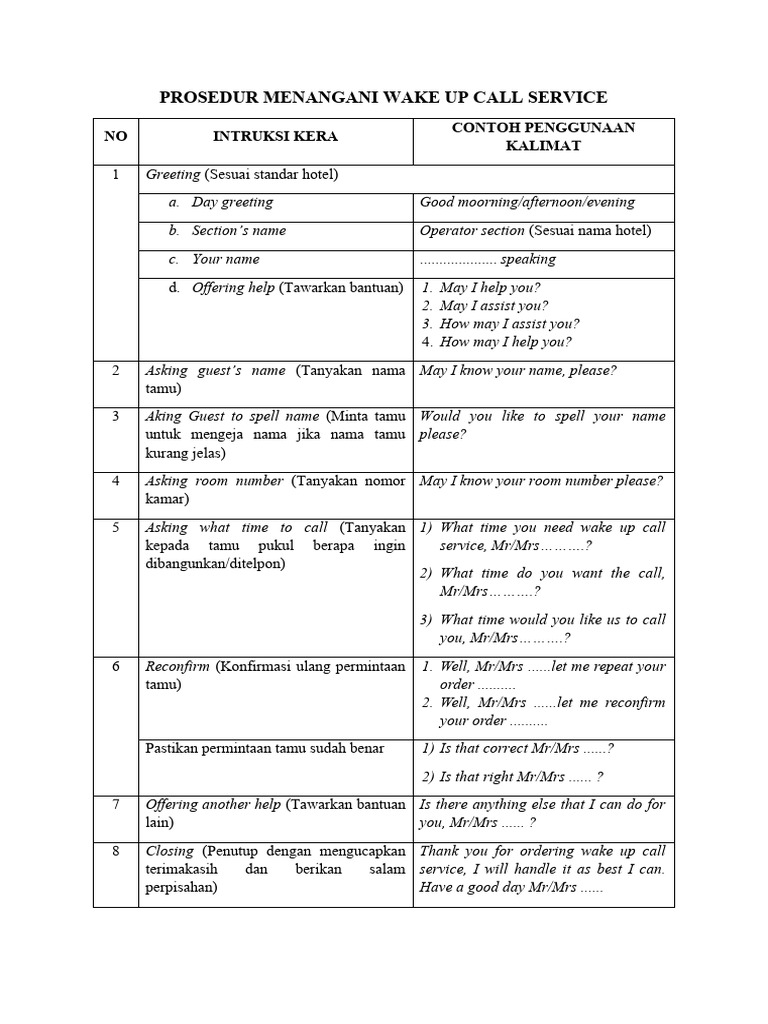 PROSEDUR MENANGANI WAKE UP CALL SERVICE

| NO | INTRUKSI KERA | CONTOH PENGGUNAAN KALIMAT |
|---|---|---|
| 1 | Greeting (Sesuai standar hotel) | |
| | a. Day greeting | Good moorning/afternoon/evening |
| | b. Section's name | Operator section (Sesuai nama hotel) |
| | c. Your name | .................... speaking |
| | d. Offering help (Tawarkan bantuan) | 1. May I help you? 2. May I assist you? 3. How may I assist you? 4. How may I help you? |
| 2 | Asking guest's name (Tanyakan nama tamu) | May I know your name, please? |
| 3 | Aking Guest to spell name (Minta tamu untuk mengeja nama jika nama tamu kurang jelas) | Would you like to spell your name please? |
| 4 | Asking room number (Tanyakan nomor kamar) | May I know your room number please? |
| 5 | Asking what time to call (Tanyakan kepada tamu pukul berapa ingin dibangunkan/ditelpon) | 1) What time you need wake up call service, Mr/Mrs……….? 2) What time do you want the call, Mr/Mrs……….? 3) What time would you like us to call you, Mr/Mrs……….? |
| 6 | Reconfirm (Konfirmasi ulang permintaan tamu) | 1. Well, Mr/Mrs ......let me repeat your order .......... 2. Well, Mr/Mrs ......let me reconfirm your order .......... |
| | Pastikan permintaan tamu sudah benar | 1) Is that correct Mr/Mrs ......? 2) Is that right Mr/Mrs ...... ? |
| 7 | Offering another help (Tawarkan bantuan lain) | Is there anything else that I can do for you, Mr/Mrs ...... ? |
| 8 | Closing (Penutup dengan mengucapkan terimakasih dan berikan salam perpisahan) | Thank you for ordering wake up call service, I will handle it as best I can. Have a good day Mr/Mrs ...... |